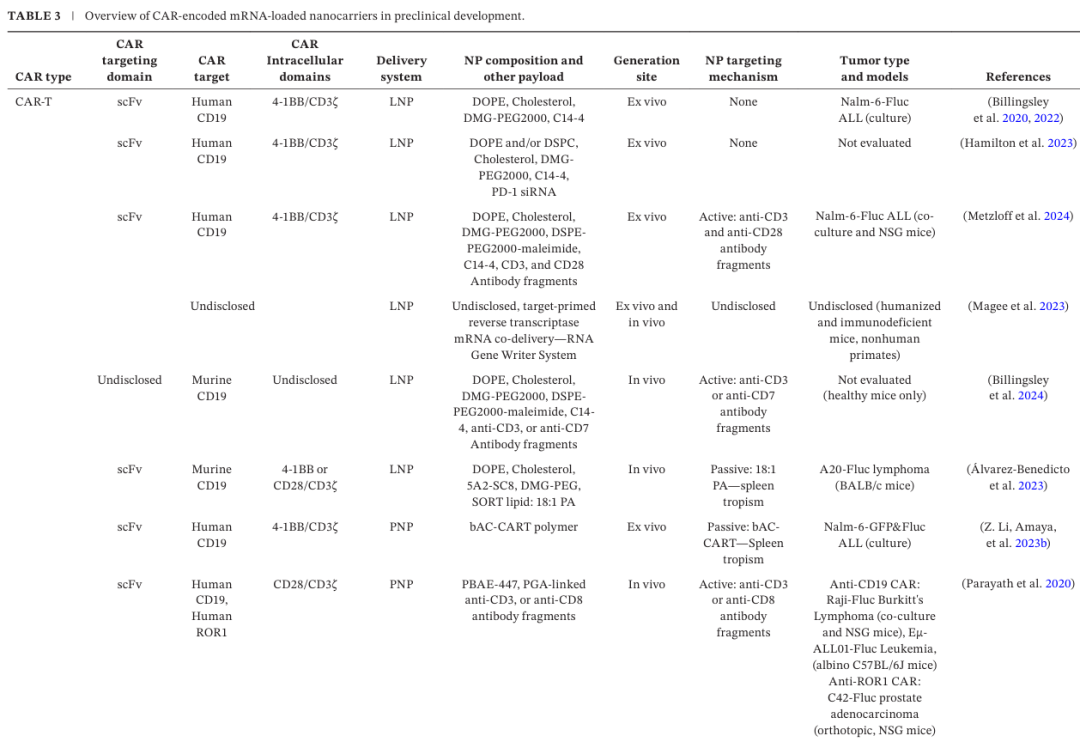 TABLE 3 | Overview of CAR-encoded mRNA-loaded nanocarriers in preclinical development.

| CAR type | CAR targeting domain | CAR target | CAR Intracellular domains | Delivery system | NP composition and other payload | Generation site | NP targeting mechanism | Tumor type and models | References |
|---|---|---|---|---|---|---|---|---|---|
| CAR-T | scFv | Human CD19 | 4-1BB/CD3ζ | LNP | DOPE, Cholesterol, DMG-PEG2000, C14-4 | Ex vivo | None | Nalm-6-Fluc ALL (culture) | (Billingsley et al. 2020, 2022) |
| | scFv | Human CD19 | 4-1BB/CD3ζ | LNP | DOPE and/or DSPC, Cholesterol, DMG-PEG2000, C14-4, PD-1 siRNA | Ex vivo | None | Not evaluated | (Hamilton et al. 2023) |
| | scFv | Human CD19 | 4-1BB/CD3ζ | LNP | DOPE, Cholesterol, DMG-PEG2000, DSPE-PEG2000-maleimide, C14-4, CD3, and CD28 Antibody fragments | Ex vivo | Active: anti-CD3 and anti-CD28 antibody fragments | Nalm-6-Fluc ALL (co-culture and NSG mice) | (Metzloff et al. 2024) |
| | | Undisclosed | | LNP | Undisclosed, target-primed reverse transcriptase mRNA co-delivery—RNA Gene Writer System | Ex vivo and in vivo | Undisclosed | Undisclosed (humanized and immunodeficient mice, nonhuman primates) | (Magee et al. 2023) |
| | Undisclosed | Murine CD19 | Undisclosed | LNP | DOPE, Cholesterol, DMG-PEG2000, DSPE-PEG2000-maleimide, C14-4, anti-CD3, or anti-CD7 Antibody fragments | In vivo | Active: anti-CD3 or anti-CD7 antibody fragments | Not evaluated (healthy mice only) | (Billingsley et al. 2024) |
| | scFv | Murine CD19 | 4-1BB or CD28/CD3ζ | LNP | DOPE, Cholesterol, 5A2-SC8, DMG-PEG, SORT lipid: 18:1 PA | In vivo | Passive: 18:1 PA—spleen tropism | A20-Fluc lymphoma (BALB/c mice) | (Álvarez-Benedicto et al. 2023) |
| | scFv | Human CD19 | 4-1BB/CD3ζ | PNP | bAC-CART polymer | Ex vivo | Passive: bAC-CART—Spleen tropism | Nalm-6-GFP&Fluc ALL (culture) | (Z. Li, Amaya, et al. 2023b) |
| | scFv | Human CD19, Human ROR1 | CD28/CD3ζ | PNP | PBAE-447, PGA-linked anti-CD3, or anti-CD8 antibody fragments | In vivo | Active: anti-CD3 or anti-CD8 antibody fragments | Anti-CD19 CAR: Raji-Fluc Burkitt's Lymphoma (co-culture and NSG mice), Eμ-ALL01-Fluc Leukemia, (albino C57BL/6J mice) Anti-ROR1 CAR: C42-Fluc prostate adenocarcinoma (orthotopic, NSG mice) | (Parayath et al. 2020) |